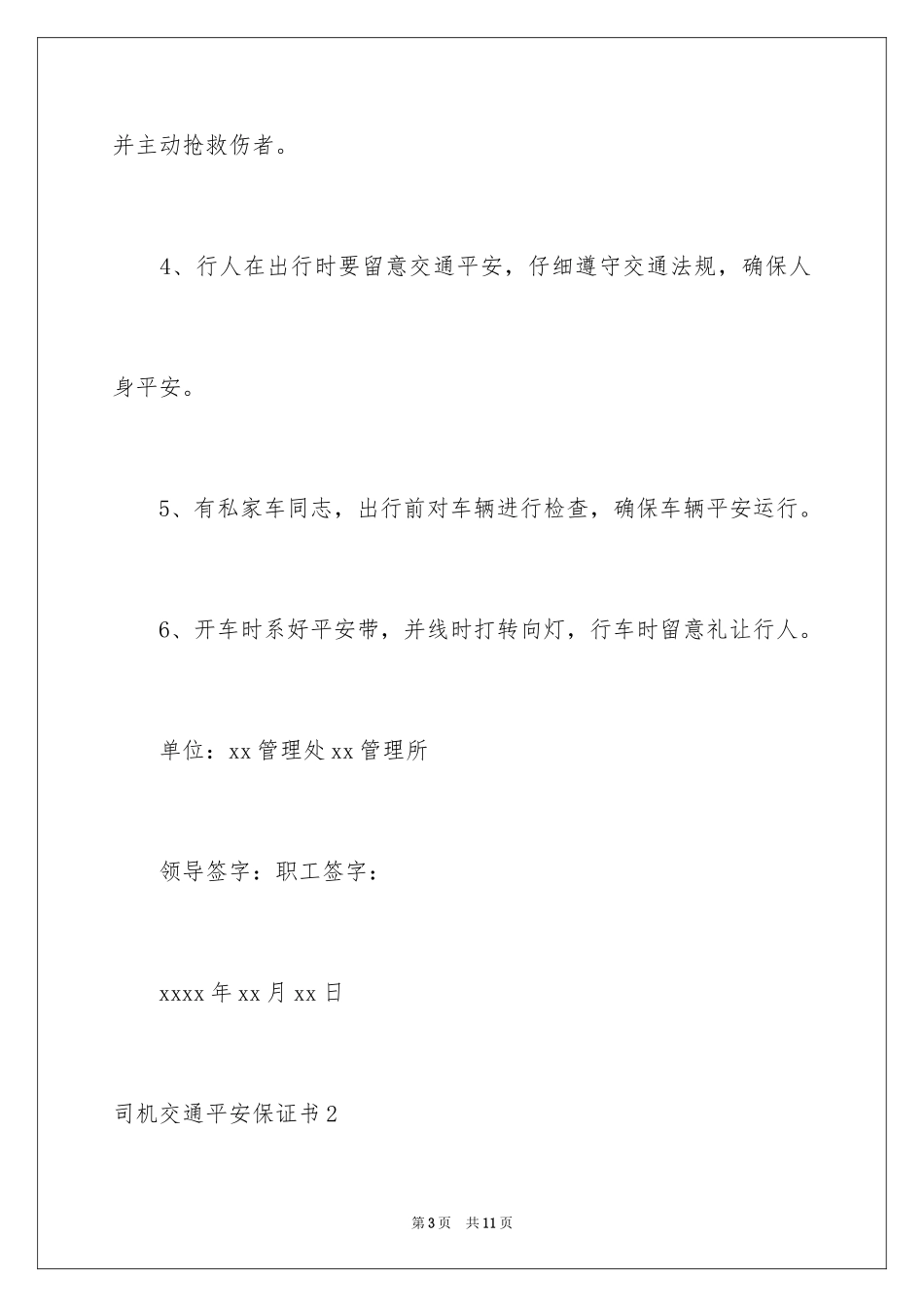 并主动抢救伤者。

4、行人在出行时要留意交通平安，仔细遵守交通法规，确保人身平安。

5、有私家车同志，出行前对车辆进行检查，确保车辆平安运行。

6、开车时系好平安带，并线时打转向灯，行车时留意礼让行人。

单位：xx管理处xx管理所

领导签字：职工签字：

xxxx年xx月xx日

司机交通平安保证书2

第3页 共11页